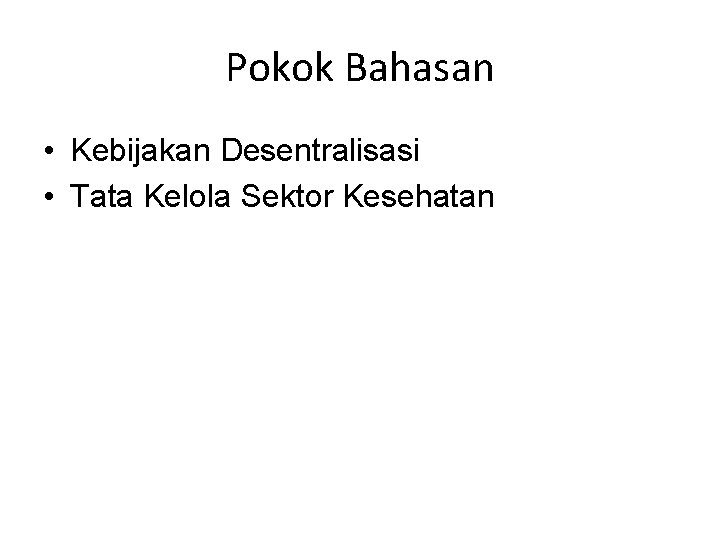 Pokok Bahasan

• Kebijakan Desentralisasi
• Tata Kelola Sektor Kesehatan